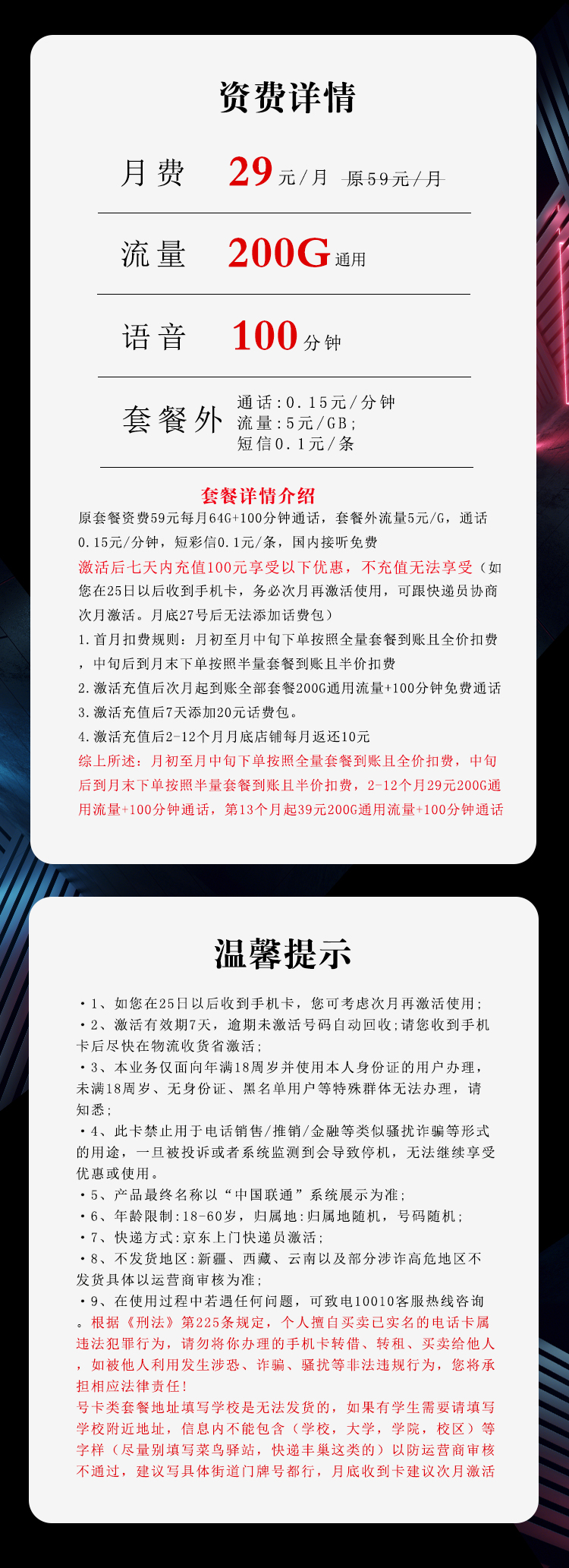 资费详情

月费 29元/月 原59元/月

流量 200G通用

语音 100分钟

套餐外 通话:0.15元/分钟
流量:5元/GB;
短信0.1元/条

套餐详情介绍

原套餐资费59元每月64G+100分钟通话，套餐外流量5元/G，通话0.15元/分钟，短彩信0.1元/条，国内接听免费

激活后七天内充值100元享受以下优惠，不充值无法享受（如您在25日以后收到手机卡，务必次月再激活使用，可跟快递员协商次月激活。月底27号后无法添加话费包）

1.首月扣费规则：月初至月中旬下单按照全量套餐到账且全价扣费，中旬后到月末下单按照半量套餐到账且半价扣费

2.激活充值后次月起到账全部套餐200G通用流量+100分钟免费通话

3.激活充值后7天添加20元话费包。

4.激活充值后2-12个月月底店铺每月返还10元

综上所述：月初至月中旬下单按照全量套餐到账且全价扣费，中旬后到月末下单按照半量套餐到账且半价扣费，2-12个月29元200G通用流量+100分钟通话，第13个月起39元200G通用流量+100分钟通话

温馨提示

•1、如您在25日以后收到手机卡，您可考虑次月再激活使用;

•2、激活有效期7天，逾期未激活号码自动回收;请您收到手机卡后尽快在物流收货省激活;

•3、本业务仅面向年满18周岁并使用本人身份证的用户办理，未满18周岁、无身份证、黑名单用户等特殊群体无法办理，请知悉;

•4、此卡禁止用于电话销售/推销/金融等类似骚扰诈骗等形式的用途，一旦被投诉或者系统监测到会导致停机，无法继续享受优惠或使用。

•5、产品最终名称以“中国联通”系统展示为准;

•6、年龄限制:18-60岁，归属地:归属地随机，号码随机;

•7、快递方式:京东上门快递员激活;

•8、不发货地区:新疆、西藏、云南以及部分涉诈高危地区不发货具体以运营商审核为准;

•9、在使用过程中若遇任何问题，可致电10010客服热线咨询。根据《刑法》第225条规定，个人擅自买卖已实名的电话卡属违法犯罪行为，请勿将你办理的手机卡转借、转租、买卖给他人，如被他人利用发生涉恐、诈骗、骚扰等非法违规行为，您将承担相应法律责任!

号卡类套餐地址填写学校是无法发货的，如果有学生需要请填写学校附近地址，信息内不能包含（学校，大学，学院，校区）等字样（尽量别填写菜鸟驿站，快递丰巢这类的）以防运营商审核不通过，建议写具体街道门牌号都行，月底收到卡建议次月激活